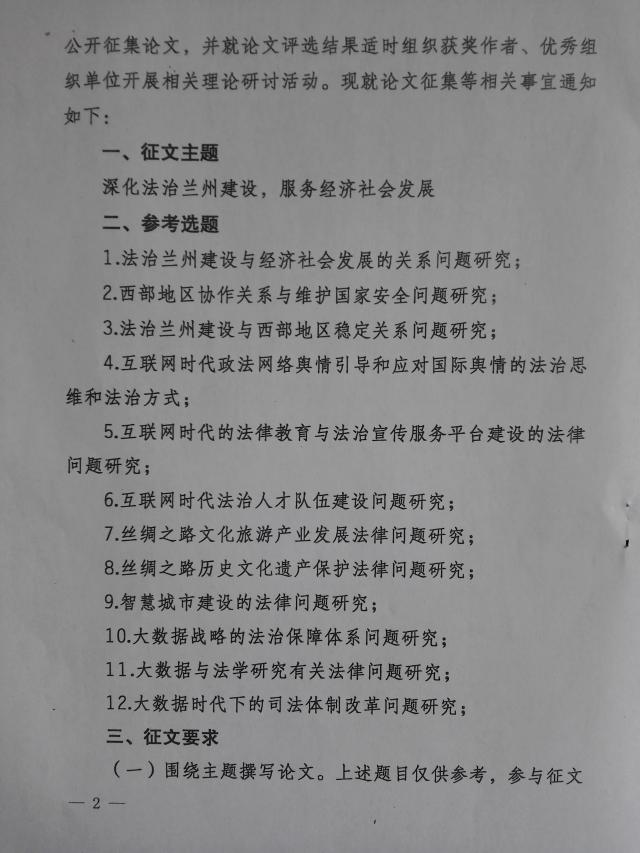 公开征集论文，并就论文评选结果适时组织获奖作者、优秀组织单位开展相关理论研讨活动。现就论文征集等相关事宜通知如下：

一、征文主题

深化法治兰州建设，服务经济社会发展

二、参考选题

1.法治兰州建设与经济社会发展的关系问题研究；

2.西部地区协作关系与维护国家安全问题研究；

3.法治兰州建设与西部地区稳定关系问题研究；

4.互联网时代政法网络舆情引导和应对国际舆情的法治思维和法治方式；

5.互联网时代的法律教育与法治宣传服务平台建设的法律问题研究；

6.互联网时代法治人才队伍建设问题研究；

7.丝绸之路文化旅游产业发展法律问题研究；

8.丝绸之路历史文化遗产保护法律问题研究；

9.智慧城市建设的法律问题研究；

10.大数据战略的法治保障体系问题研究；

11.大数据与法学研究有关法律问题研究；

12.大数据时代下的司法体制改革问题研究；

三、征文要求

（一）围绕主题撰写论文。上述题目仅供参考，参与征文

— 2 —